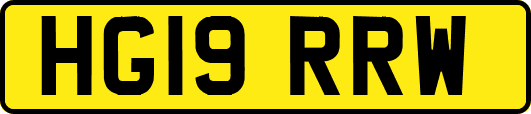 HG19 RRW